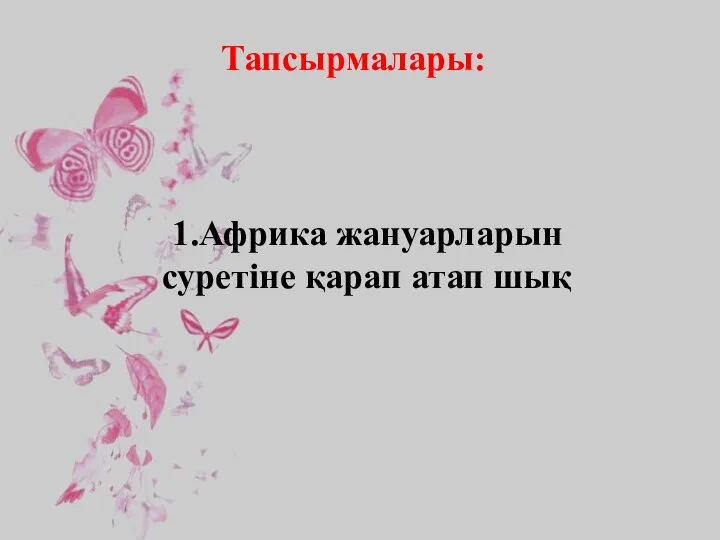 Тапсырмалары:

1.Африка жануарларын суретіне қарап атап шық